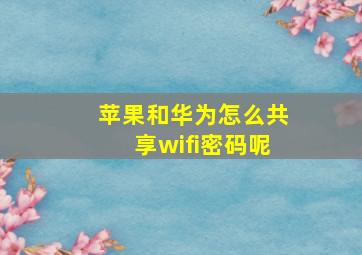 苹果和华为怎么共享wifi密码呢